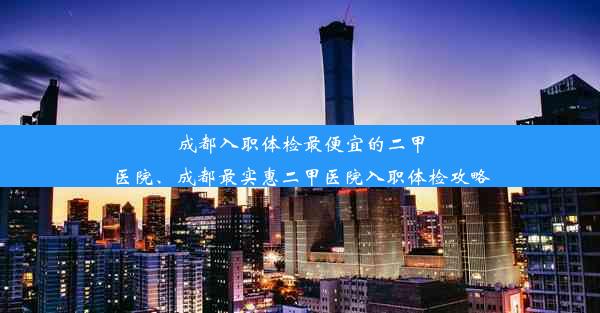 成都入职体检最便宜的二甲医院、成都最实惠二甲医院入职体检攻略